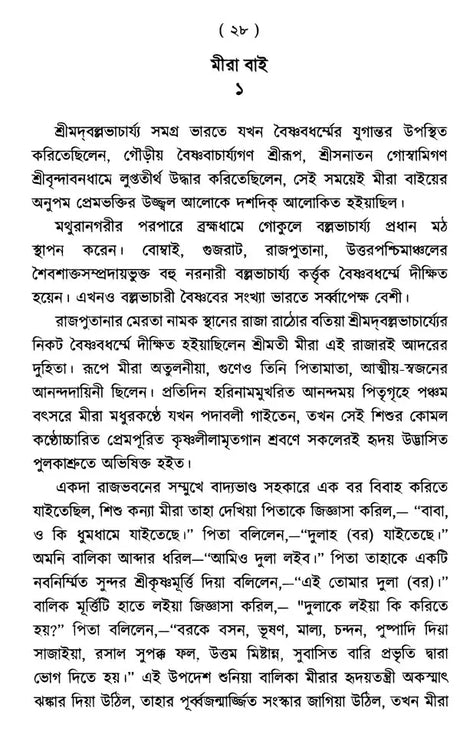 ( ২৮ )

মীরা বাই

১

শ্রীমদ্‌বল্লভাচার্য্য সমগ্র ভারতে যখন বৈষ্ণবধর্ম্মের যুগান্তর উপস্থিত করিতেছিলেন, গৌড়ীয় বৈষ্ণবাচার্য্যগণ শ্রীরূপ, শ্রীসনাতন গোস্বামিগণ শ্রীবৃন্দাবনধামে লুপ্ততীর্থ উদ্ধার করিতেছিলেন, সেই সময়েই মীরা বাইয়ের অনুপম প্রেমভক্তির উজ্জ্বল আলোকে দশদিক্‌ আলোকিত হইয়াছিল।

মথুরানগরীর পরপারে ব্রহ্মধামে গোকুলে বল্লভাচার্য্য প্রধান মঠ স্থাপন করেন। বোম্বাই, গুজরাট, রাজপুতানা, উত্তরপশ্চিমাঞ্চলের শৈবশাক্তসম্প্রদায়ভুক্ত বহু নরনারী বল্লভাচার্য্য কর্ত্তৃক বৈষ্ণবধর্ম্মে দীক্ষিত হয়েন। এখনও বল্লভাচারী বৈষ্ণবের সংখ্যা ভারতে সর্ব্বাপেক্ষ বেশী।

রাজপুতানার মেরতা নামক স্থানের রাজা রাঠোর বতিয়া শ্রীমদ্‌বল্লভাচার্য্যের নিকট বৈষ্ণবধর্ম্মে দীক্ষিত হইয়াছিলেন শ্রীমতী মীরা এই রাজারই আদরের দুহিতা। রূপে মীরা অতুলনীয়া, গুণেও তিনি পিতামাতা, আত্মীয়-স্বজনের আনন্দদায়িনী ছিলেন। প্রতিদিন হরিনামমুখরিত আনন্দময় পিতৃগৃহে পঞ্চম বৎসরে মীরা মধুরকণ্ঠে যখন পদাবলী গাইতেন, তখন সেই শিশুর কোমল কণ্ঠোচ্চারিত প্রেমপূরিত কৃষ্ণলীলামৃতগান শ্রবণে সকলেরই হৃদয় উদ্ভাসিত পুলকাশ্রুতে অভিষিক্ত হইত।

একদা রাজভবনের সম্মুখে বাদ্যভাণ্ড সহকারে এক বর বিবাহ করিতে যাইতেছিল, শিশু কন্যা মীরা তাহা দেখিয়া পিতাকে জিজ্ঞাসা করিল,— "বাবা, ও কি ধুমধামে যাইতেছে।" পিতা বলিলেন,—"দুলাহ (বর) যাইতেছে।" অমনি বালিকা আব্দার ধরিল—"আমিও দুলা লইব।" পিতা তাহাকে একটি নবনির্ম্মিত সুন্দর শ্রীকৃষ্ণমূর্ত্তি দিয়া বলিলেন,—"এই তোমার দুলা (বর)।" বালিক মূর্ত্তিটি হাতে লইয়া জিজ্ঞাসা করিল,— "দুলাকে লইয়া কি করিতে হয়?" পিতা বলিলেন,—"বরকে বসন, ভূষণ, মাল্য, চন্দন, পুষ্পাদি দিয়া সাজাইয়া, রসাল সুপক্ক ফল, উত্তম মিষ্টান্ন, সুবাসিত বারি প্রভৃতি দ্বারা ভোগ দিতে হয়।" এই উপদেশ শুনিয়া বালিকা মীরার হৃদয়তন্ত্রী অকস্মাৎ ঝঙ্কার দিয়া উঠিল, তাহার পূর্ব্বজন্মার্জ্জিত সংস্কার জাগিয়া উঠিল, তখন মীরা